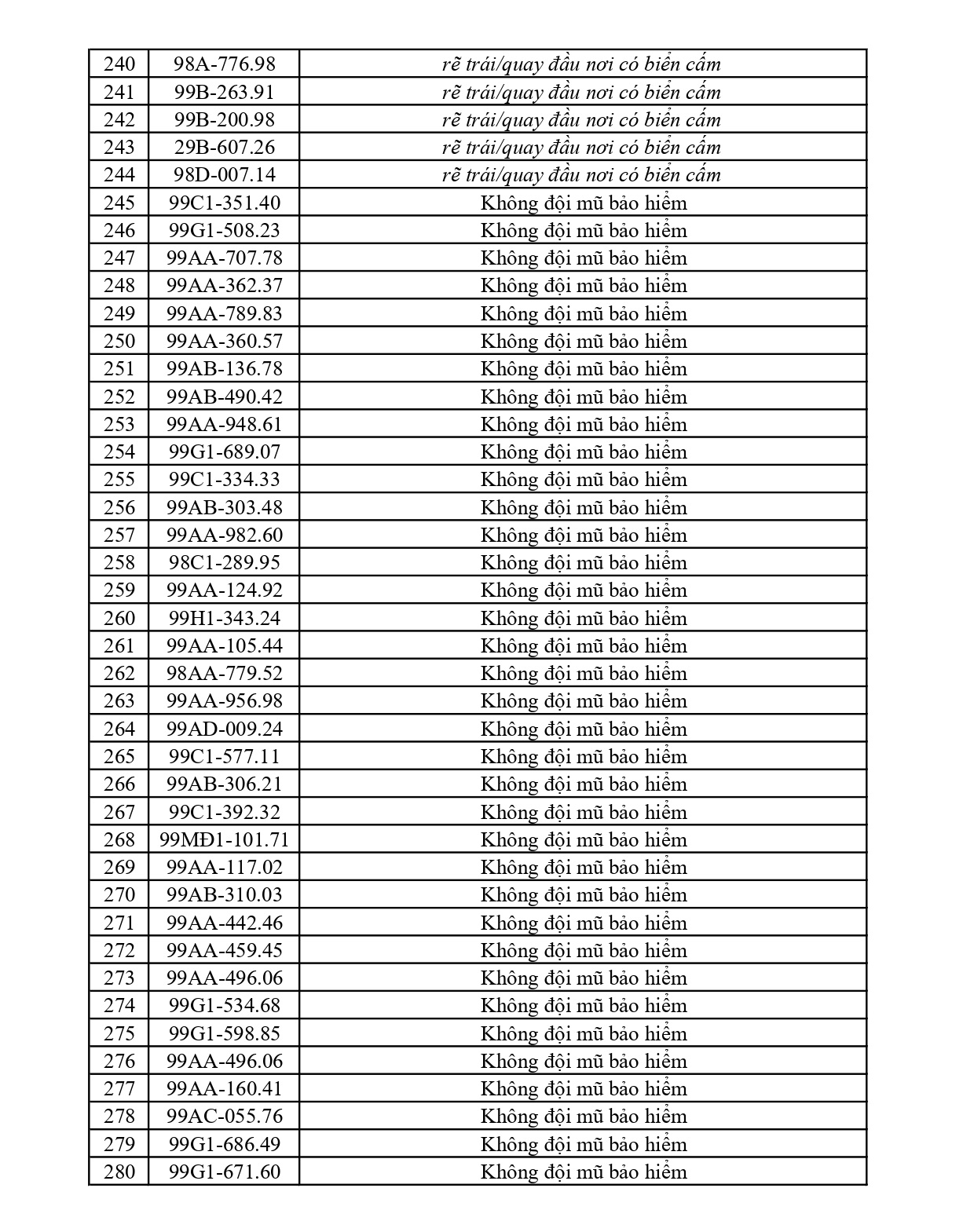 | 240 | 98A-776.98 | rẽ trái/quay đầu nơi có biển cấm |
|---|---|---|
| 241 | 99B-263.91 | rẽ trái/quay đầu nơi có biển cấm |
| 242 | 99B-200.98 | rẽ trái/quay đầu nơi có biển cấm |
| 243 | 29B-607.26 | rẽ trái/quay đầu nơi có biển cấm |
| 244 | 98D-007.14 | rẽ trái/quay đầu nơi có biển cấm |
| 245 | 99C1-351.40 | Không đội mũ bảo hiểm |
| 246 | 99G1-508.23 | Không đội mũ bảo hiểm |
| 247 | 99AA-707.78 | Không đội mũ bảo hiểm |
| 248 | 99AA-362.37 | Không đội mũ bảo hiểm |
| 249 | 99AA-789.83 | Không đội mũ bảo hiểm |
| 250 | 99AA-360.57 | Không đội mũ bảo hiểm |
| 251 | 99AB-136.78 | Không đội mũ bảo hiểm |
| 252 | 99AB-490.42 | Không đội mũ bảo hiểm |
| 253 | 99AA-948.61 | Không đội mũ bảo hiểm |
| 254 | 99G1-689.07 | Không đội mũ bảo hiểm |
| 255 | 99C1-334.33 | Không đội mũ bảo hiểm |
| 256 | 99AB-303.48 | Không đội mũ bảo hiểm |
| 257 | 99AA-982.60 | Không đội mũ bảo hiểm |
| 258 | 98C1-289.95 | Không đội mũ bảo hiểm |
| 259 | 99AA-124.92 | Không đội mũ bảo hiểm |
| 260 | 99H1-343.24 | Không đội mũ bảo hiểm |
| 261 | 99AA-105.44 | Không đội mũ bảo hiểm |
| 262 | 98AA-779.52 | Không đội mũ bảo hiểm |
| 263 | 99AA-956.98 | Không đội mũ bảo hiểm |
| 264 | 99AD-009.24 | Không đội mũ bảo hiểm |
| 265 | 99C1-577.11 | Không đội mũ bảo hiểm |
| 266 | 99AB-306.21 | Không đội mũ bảo hiểm |
| 267 | 99C1-392.32 | Không đội mũ bảo hiểm |
| 268 | 99MĐ1-101.71 | Không đội mũ bảo hiểm |
| 269 | 99AA-117.02 | Không đội mũ bảo hiểm |
| 270 | 99AB-310.03 | Không đội mũ bảo hiểm |
| 271 | 99AA-442.46 | Không đội mũ bảo hiểm |
| 272 | 99AA-459.45 | Không đội mũ bảo hiểm |
| 273 | 99AA-496.06 | Không đội mũ bảo hiểm |
| 274 | 99G1-534.68 | Không đội mũ bảo hiểm |
| 275 | 99G1-598.85 | Không đội mũ bảo hiểm |
| 276 | 99AA-496.06 | Không đội mũ bảo hiểm |
| 277 | 99AA-160.41 | Không đội mũ bảo hiểm |
| 278 | 99AC-055.76 | Không đội mũ bảo hiểm |
| 279 | 99G1-686.49 | Không đội mũ bảo hiểm |
| 280 | 99G1-671.60 | Không đội mũ bảo hiểm |